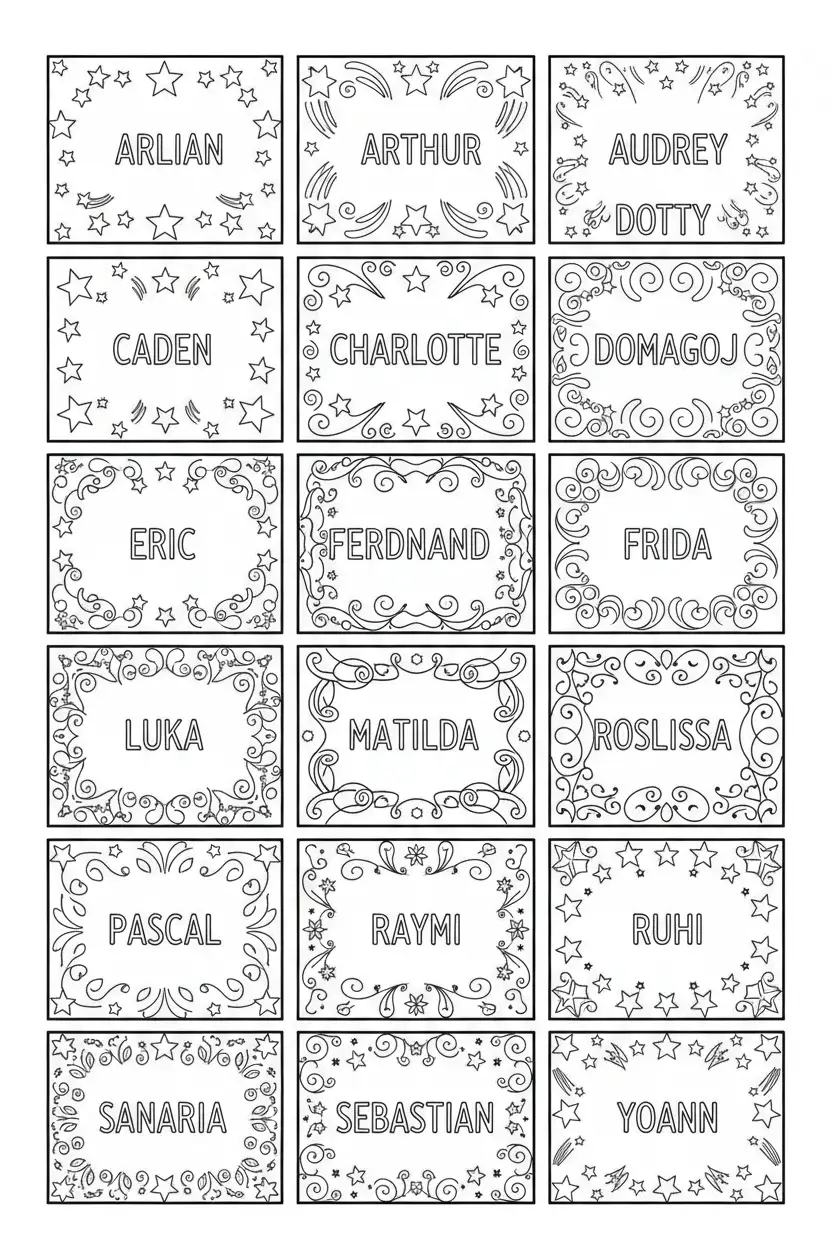 ARLIAN

ARTHUR

AUDREY
DOTTY

CADEN

CHARLOTTE

DOMAGOJ

ERIC

FERDNAND

FRIDA

LUKA

MATILDA

ROSLISSA

PASCAL

RAYMI

RUHI

SANARIA

SEBASTIAN

YOANN